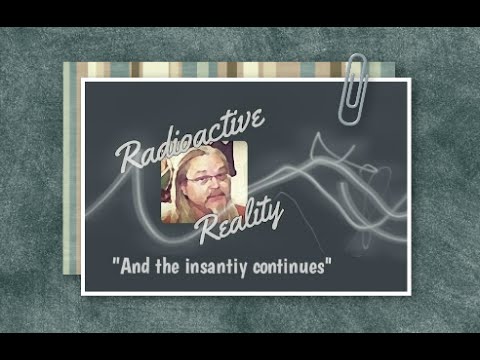 Radioactive Reality

"And the insantiy continues"